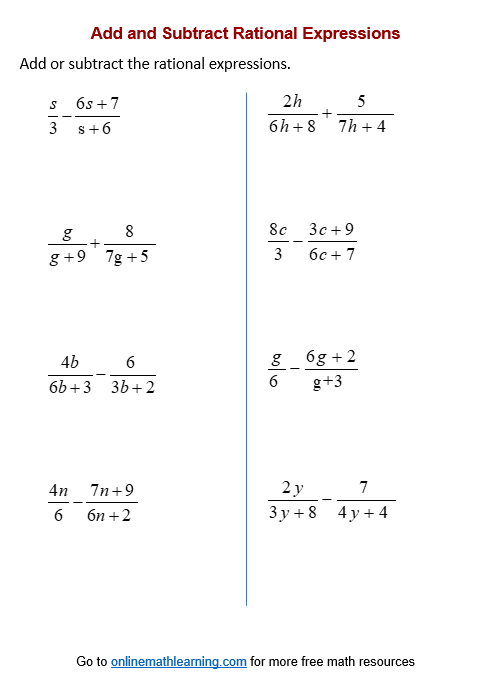 Add and Subtract Rational Expressions

Add or subtract the rational expressions.

$\frac{s}{3} - \frac{6s+7}{s+6}$

$\frac{g}{g+9} + \frac{8}{7g+5}$

$\frac{4b}{6b+3} - \frac{6}{3b+2}$

$\frac{4n}{6} - \frac{7n+9}{6n+2}$

$\frac{2h}{6h+8} + \frac{5}{7h+4}$

$\frac{8c}{3} - \frac{3c+9}{6c+7}$

$\frac{g}{6} - \frac{6g+2}{g+3}$

$\frac{2y}{3y+8} - \frac{7}{4y+4}$

Go to onlinemathlearning.com for more free math resources